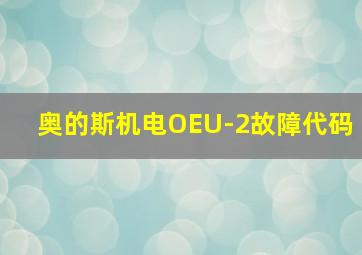 奥的斯机电OEU-2故障代码